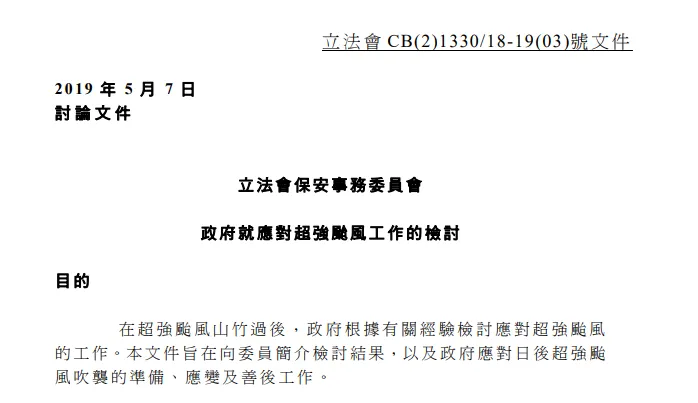 立法會CB(2)1330/18-19(03)號文件

2019年5月7日
討論文件

立法會保安事務委員會

政府就應對超強颱風工作的檢討

目的

在超強颱風山竹過後，政府根據有關經驗檢討應對超強颱風的工作。本文件旨在向委員簡介檢討結果，以及政府應對日後超強颱風吹襲的準備、應變及善後工作。